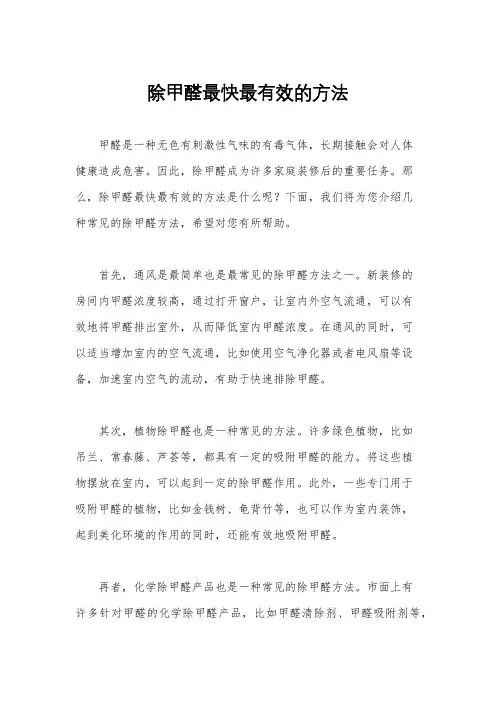 除甲醛最快最有效的方法

甲醛是一种无色有刺激性气味的有毒气体，长期接触会对人体健康造成危害。因此，除甲醛成为许多家庭装修后的重要任务。那么，除甲醛最快最有效的方法是什么呢？下面，我们将为您介绍几种常见的除甲醛方法，希望对您有所帮助。

首先，通风是最简单也是最常见的除甲醛方法之一。新装修的房间内甲醛浓度较高，通过打开窗户，让室内外空气流通，可以有效地将甲醛排出室外，从而降低室内甲醛浓度。在通风的同时，可以适当增加室内的空气流通，比如使用空气净化器或者电风扇等设备，加速室内空气的流动，有助于快速排除甲醛。

其次，植物除甲醛也是一种常见的方法。许多绿色植物，比如吊兰、常春藤、芦荟等，都具有一定的吸附甲醛的能力。将这些植物摆放在室内，可以起到一定的除甲醛作用。此外，一些专门用于吸附甲醛的植物，比如金钱树、龟背竹等，也可以作为室内装饰，起到美化环境的作用的同时，还能有效地吸附甲醛。

再者，化学除甲醛产品也是一种常见的除甲醛方法。市面上有许多针对甲醛的化学除甲醛产品，比如甲醛清除剂、甲醛吸附剂等，